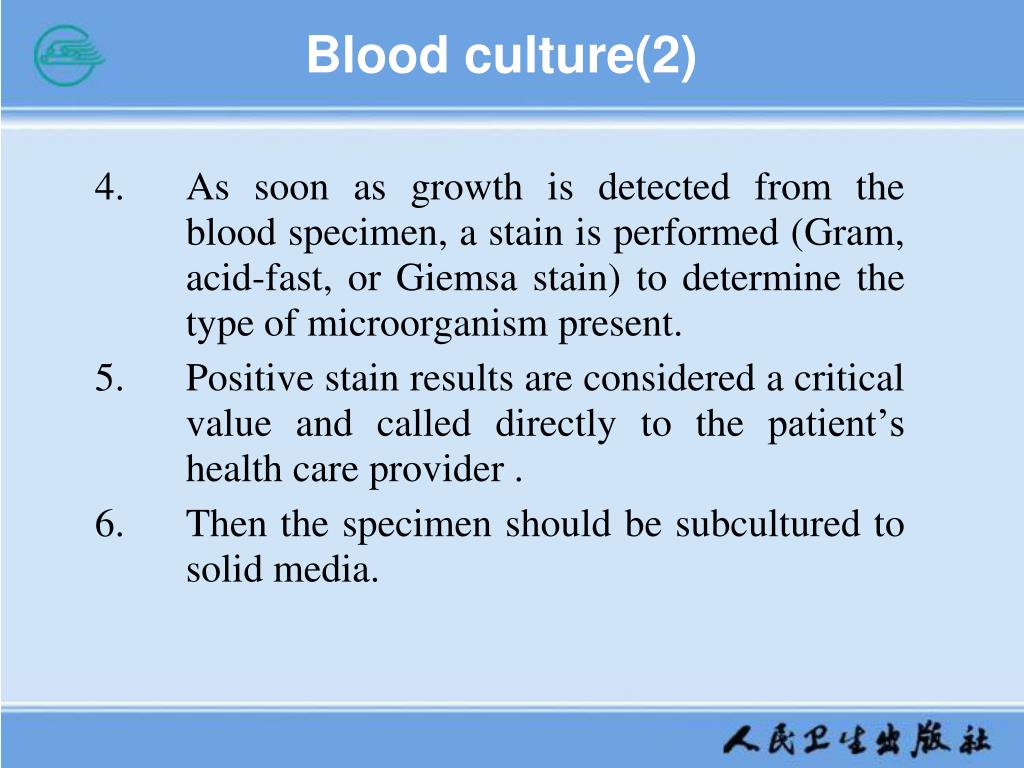 Blood culture(2)

4. As soon as growth is detected from the blood specimen, a stain is performed (Gram, acid-fast, or Giemsa stain) to determine the type of microorganism present.

5. Positive stain results are considered a critical value and called directly to the patient's health care provider .

6. Then the specimen should be subcultured to solid media.

人民卫生出版社